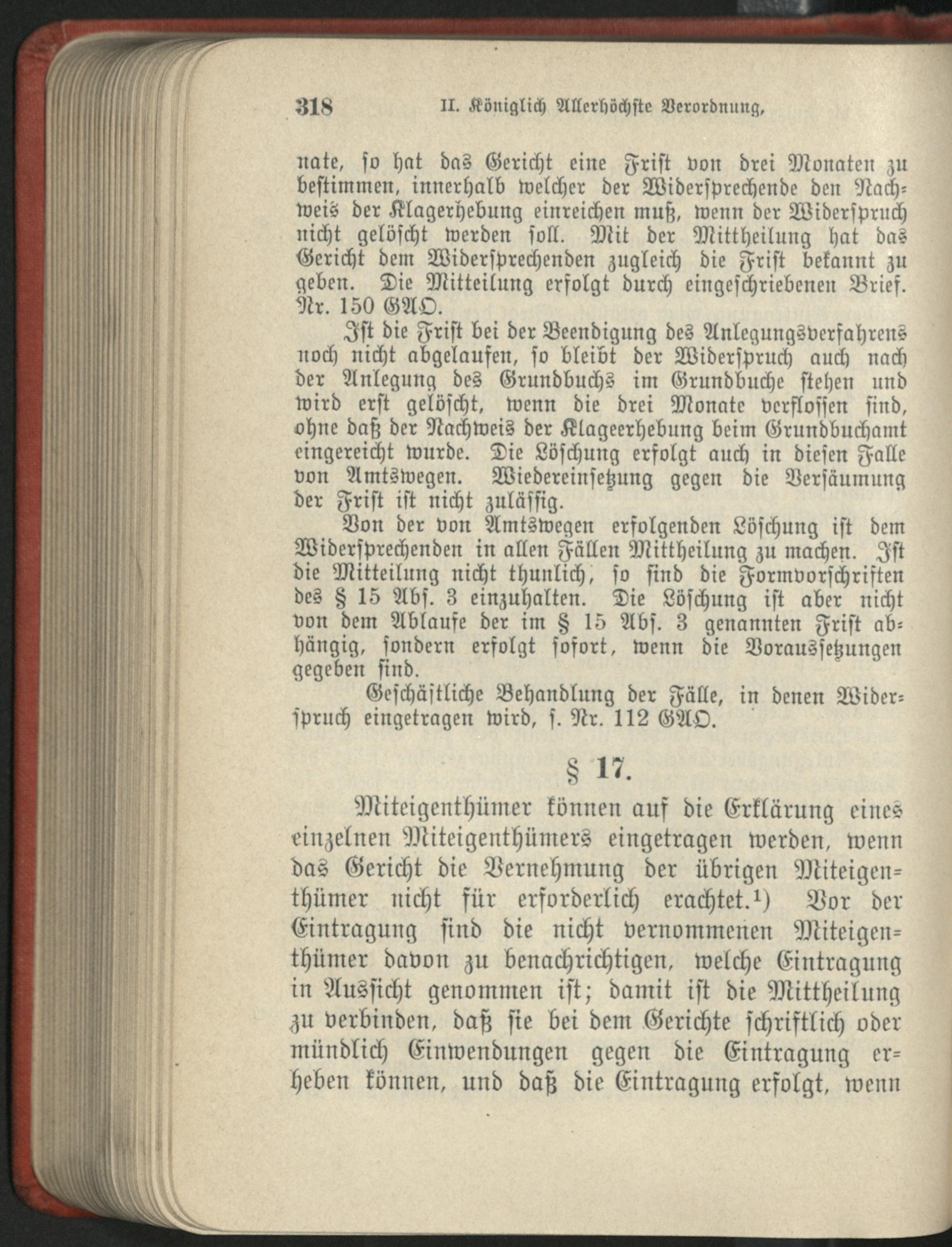 318 II. Königlich Allerhöchste Verordnung,

nate, so hat das Gericht eine Frist von drei Monaten zu bestimmen, innerhalb welcher der Widersprechende den Nachweis der Klagerhebung einreichen muß, wenn der Widerspruch nicht gelöscht werden soll. Mit der Mittheilung hat das Gericht dem Widersprechenden zugleich die Frist bekannt zu geben. Die Mitteilung erfolgt durch eingeschriebenen Brief. Nr. 150 GAO.

Ist die Frist bei der Beendigung des Anlegungsverfahrens noch nicht abgelaufen, so bleibt der Widerspruch auch nach der Anlegung des Grundbuchs im Grundbuche stehen und wird erst gelöscht, wenn die drei Monate verflossen sind, ohne daß der Nachweis der Klageerhebung beim Grundbuchamt eingereicht wurde. Die Löschung erfolgt auch in diesen Falle von Amtswegen. Wiedereinsetzung gegen die Versäumung der Frist ist nicht zulässig.

Von der von Amtswegen erfolgenden Löschung ist dem Widersprechenden in allen Fällen Mittheilung zu machen. Ist die Mitteilung nicht thunlich, so sind die Formvorschriften des § 15 Abs. 3 einzuhalten. Die Löschung ist aber nicht von dem Ablaufe der im § 15 Abs. 3 genannten Frist abhängig, sondern erfolgt sofort, wenn die Voraussetzungen gegeben sind.

Geschäftliche Behandlung der Fälle, in denen Widerspruch eingetragen wird, s. Nr. 112 GAO.

§ 17.

Miteigenthümer können auf die Erklärung eines einzelnen Miteigenthümers eingetragen werden, wenn das Gericht die Vernehmung der übrigen Miteigenthümer nicht für erforderlich erachtet.¹) Vor der Eintragung sind die nicht vernommenen Miteigenthümer davon zu benachrichtigen, welche Eintragung in Aussicht genommen ist; damit ist die Mittheilung zu verbinden, daß sie bei dem Gerichte schriftlich oder mündlich Einwendungen gegen die Eintragung erheben können, und daß die Eintragung erfolgt, wenn